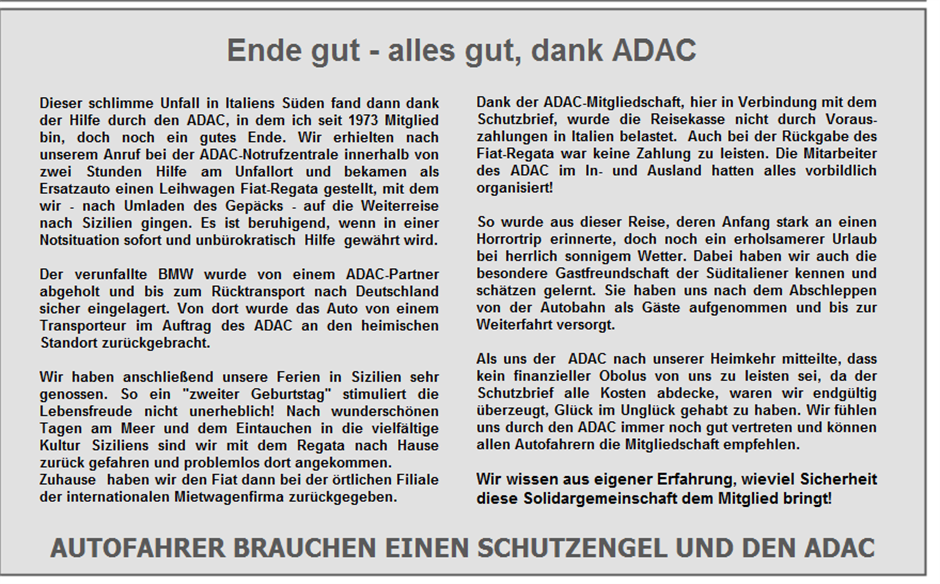 Ende gut - alles gut, dank ADAC

Dieser schlimme Unfall in Italiens Süden fand dann dank der Hilfe durch den ADAC, in dem ich seit 1973 Mitglied bin, doch noch ein gutes Ende. Wir erhielten nach unserem Anruf bei der ADAC-Notrufzentrale innerhalb von zwei Stunden Hilfe am Unfallort und bekamen als Ersatzauto einen Leihwagen Fiat-Regata gestellt, mit dem wir - nach Umladen des Gepäcks - auf die Weiterreise nach Sizilien gingen. Es ist beruhigend, wenn in einer Notsituation sofort und unbürokratisch Hilfe gewährt wird.

Der verunfallte BMW wurde von einem ADAC-Partner abgeholt und bis zum Rücktransport nach Deutschland sicher eingelagert. Von dort wurde das Auto von einem Transporteur im Auftrag des ADAC an den heimischen Standort zurückgebracht.

Wir haben anschließend unsere Ferien in Sizilien sehr genossen. So ein "zweiter Geburtstag" stimuliert die Lebensfreude nicht unerheblich! Nach wunderschönen Tagen am Meer und dem Eintauchen in die vielfältige Kultur Siziliens sind wir mit dem Regata nach Hause zurück gefahren und problemlos dort angekommen.
Zuhause haben wir den Fiat dann bei der örtlichen Filiale der internationalen Mietwagenfirma zurückgegeben.

Dank der ADAC-Mitgliedschaft, hier in Verbindung mit dem Schutzbrief, wurde die Reisekasse nicht durch Vorauszahlungen in Italien belastet. Auch bei der Rückgabe des Fiat-Regata war keine Zahlung zu leisten. Die Mitarbeiter des ADAC im In- und Ausland hatten alles vorbildlich organisiert!

So wurde aus dieser Reise, deren Anfang stark an einen Horrortrip erinnerte, doch noch ein erholsamerer Urlaub bei herrlich sonnigem Wetter. Dabei haben wir auch die besondere Gastfreundschaft der Süditaliener kennen und schätzen gelernt. Sie haben uns nach dem Abschleppen von der Autobahn als Gäste aufgenommen und bis zur Weiterfahrt versorgt.

Als uns der ADAC nach unserer Heimkehr mitteilte, dass kein finanzieller Obolus von uns zu leisten sei, da der Schutzbrief alle Kosten abdecke, waren wir endgültig überzeugt, Glück im Unglück gehabt zu haben. Wir fühlen uns durch den ADAC immer noch gut vertreten und können allen Autofahrern die Mitgliedschaft empfehlen.

Wir wissen aus eigener Erfahrung, wieviel Sicherheit diese Solidargemeinschaft dem Mitglied bringt!

AUTOFAHRER BRAUCHEN EINEN SCHUTZENGEL UND DEN ADAC